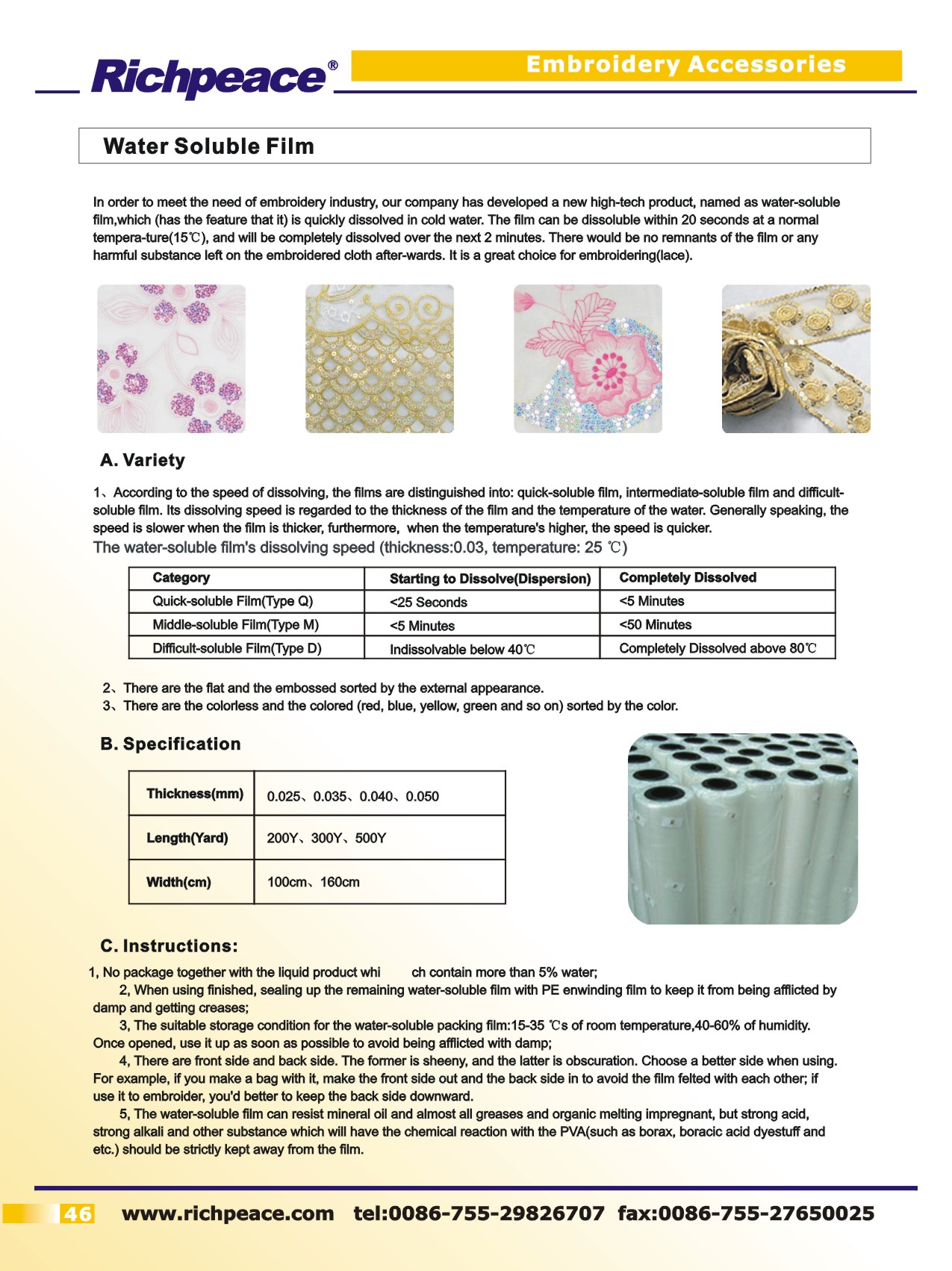 Richpeace®

Embroidery Accessories

Water Soluble Film

In order to meet the need of embroidery industry, our company has developed a new high-tech product, named as water-soluble film,which (has the feature that it) is quickly dissolved in cold water. The film can be dissoluble within 20 seconds at a normal tempera-ture(15℃), and will be completely dissolved over the next 2 minutes. There would be no remnants of the film or any harmful substance left on the embroidered cloth after-wards. It is a great choice for embroidering(lace).

A. Variety

1、According to the speed of dissolving, the films are distinguished into: quick-soluble film, intermediate-soluble film and difficult-soluble film. Its dissolving speed is regarded to the thickness of the film and the temperature of the water. Generally speaking, the speed is slower when the film is thicker, furthermore, when the temperature's higher, the speed is quicker.

The water-soluble film's dissolving speed (thickness:0.03, temperature: 25 ℃)

| Category | Starting to Dissolve(Dispersion) | Completely Dissolved |
|---|---|---|
| Quick-soluble Film(Type Q) | <25 Seconds | <5 Minutes |
| Middle-soluble Film(Type M) | <5 Minutes | <50 Minutes |
| Difficult-soluble Film(Type D) | Indissolvable below 40℃ | Completely Dissolved above 80℃ |

2、There are the flat and the embossed sorted by the external appearance.
3、There are the colorless and the colored (red, blue, yellow, green and so on) sorted by the color.

B. Specification

| Thickness(mm) | 0.025、0.035、0.040、0.050 |
|---|---|
| Length(Yard) | 200Y、300Y、500Y |
| Width(cm) | 100cm、160cm |

C. Instructions:

1, No package together with the liquid product whi ch contain more than 5% water;

2, When using finished, sealing up the remaining water-soluble film with PE enwinding film to keep it from being afflicted by damp and getting creases;

3, The suitable storage condition for the water-soluble packing film:15-35 ℃s of room temperature,40-60% of humidity. Once opened, use it up as soon as possible to avoid being afflicted with damp;

4, There are front side and back side. The former is sheeny, and the latter is obscuration. Choose a better side when using. For example, if you make a bag with it, make the front side out and the back side in to avoid the film felted with each other; if use it to embroider, you'd better to keep the back side downward.

5, The water-soluble film can resist mineral oil and almost all greases and organic melting impregnant, but strong acid, strong alkali and other substance which will have the chemical reaction with the PVA(such as borax, boracic acid dyestuff and etc.) should be strictly kept away from the film.

46 www.richpeace.com tel:0086-755-29826707 fax:0086-755-27650025